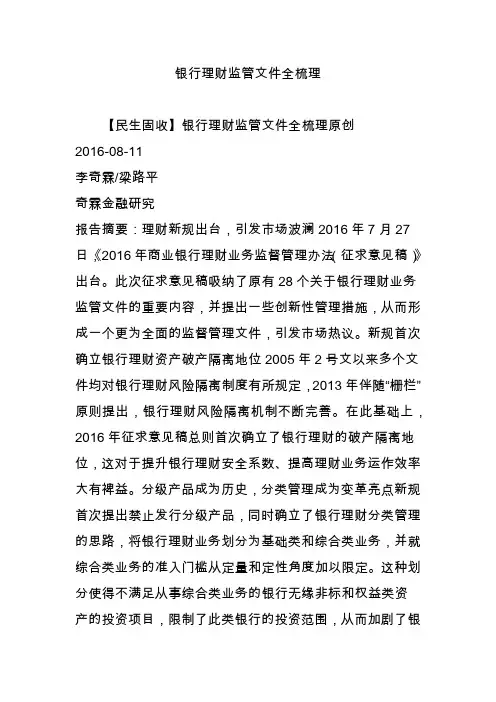 银行理财监管文件全梳理

【民生固收】银行理财监管文件全梳理原创

2016-08-11

李奇霖/梁路平

奇霖金融研究

报告摘要：理财新规出台，引发市场波澜 2016 年 7 月 27 日，《2016 年商业银行理财业务监督管理办法（征求意见稿）》出台。此次征求意见稿吸纳了原有 28 个关于银行理财业务监管文件的重要内容，并提出一些创新性管理措施，从而形成一个更为全面的监督管理文件，引发市场热议。新规首次确立银行理财资产破产隔离地位 2005 年 2 号文以来多个文件均对银行理财风险隔离制度有所规定，2013 年伴随“栅栏”原则提出，银行理财风险隔离机制不断完善。在此基础上，2016 年征求意见稿总则首次确立了银行理财的破产隔离地位，这对于提升银行理财安全系数、提高理财业务运作效率大有裨益。分级产品成为历史，分类管理成为变革亮点新规首次提出禁止发行分级产品，同时确立了银行理财分类管理的思路，将银行理财业务划分为基础类和综合类业务，并就综合类业务的准入门槛从定量和定性角度加以限定。这种划分使得不满足从事综合类业务的银行无缘非标和权益类资产的投资项目，限制了此类银行的投资范围，从而加剧了银